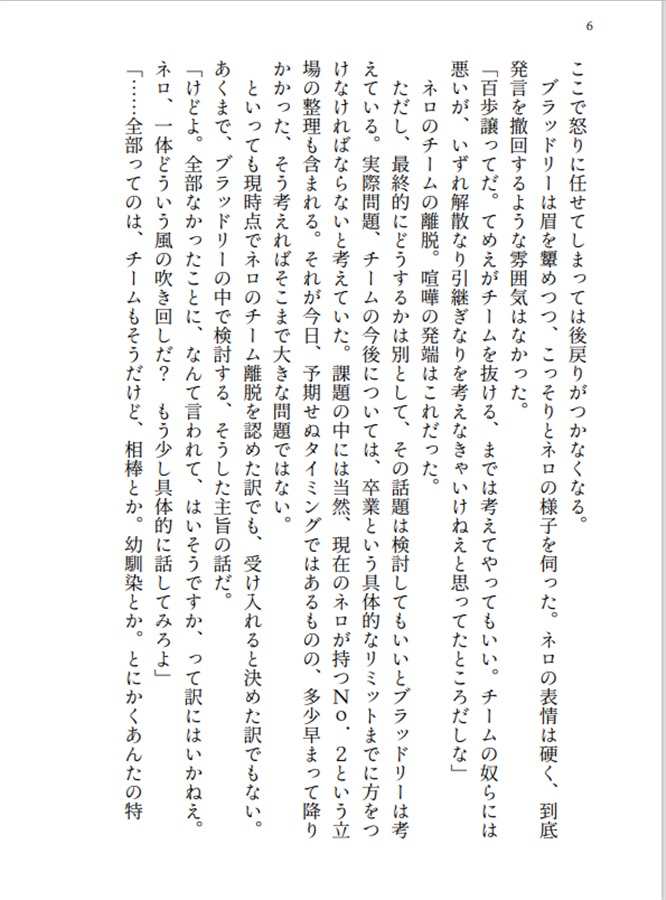 6

ここで怒りに任せてしまっては後戻りがつかなくなる。

ブラッドリーは眉を顰めつつ、こっそりとネロの様子を伺った。ネロの表情は硬く、到底発言を撤回するような雰囲気はなかった。

「百歩譲ってだ。てめえがチームを抜ける、までは考えてやってもいい。チームの奴らには悪いが、いずれ解散なり引継ぎなりを考えなきゃいけねえと思ってたところだしな」

ネロのチームの離脱。喧嘩の発端はこれだった。

ただし、最終的にどうするかは別として、その話題は検討してもいいとブラッドリーは考えている。実際問題、チームの今後については、卒業という具体的なリミットまでに方をつけなければならないと考えていた。課題の中には当然、現在のネロが持つNo．2という立場の整理も含まれる。それが今日、予期せぬタイミングではあるものの、多少早まって降りかかった、そう考えればそこまで大きな問題ではない。

といっても現時点でネロのチーム離脱を認めた訳でも、受け入れると決めた訳でもない。あくまで、ブラッドリーの中で検討する、そうした主旨の話だ。

「けどよ。全部なかったことに、なんて言われて、はいそうですか、って訳にはいかねえ。ネロ、一体どういう風の吹き回しだ？　もう少し具体的に話してみろよ」

「……全部ってのは、チームもそうだけど、相棒とか。幼馴染とか。とにかくあんたの特